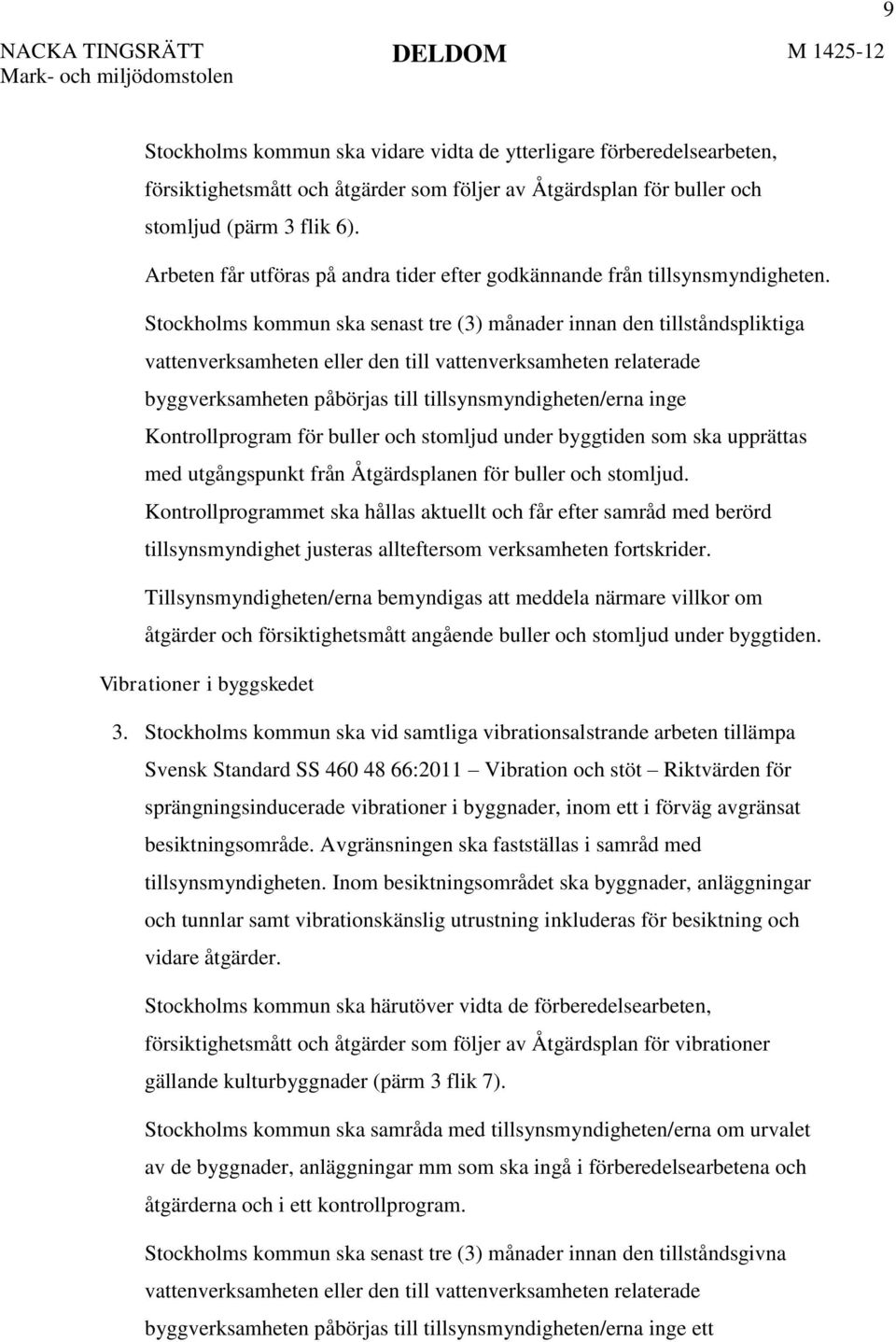 9

NACKA TINGSRÄTT
Mark- och miljödomstolen

DELDOM

M 1425-12

Stockholms kommun ska vidare vidta de ytterligare förberedelsearbeten, försiktighetsmått och åtgärder som följer av Åtgärdsplan för buller och stomljud (pärm 3 flik 6).

Arbeten får utföras på andra tider efter godkännande från tillsynsmyndigheten.

Stockholms kommun ska senast tre (3) månader innan den tillståndspliktiga vattenverksamheten eller den till vattenverksamheten relaterade byggverksamheten påbörjas till tillsynsmyndigheten/erna inge Kontrollprogram för buller och stomljud under byggtiden som ska upprättas med utgångspunkt från Åtgärdsplanen för buller och stomljud. Kontrollprogrammet ska hållas aktuellt och får efter samråd med berörd tillsynsmyndighet justeras allteftersom verksamheten fortskrider.

Tillsynsmyndigheten/erna bemyndigas att meddela närmare villkor om åtgärder och försiktighetsmått angående buller och stomljud under byggtiden.

Vibrationer i byggskedet

3. Stockholms kommun ska vid samtliga vibrationsalstrande arbeten tillämpa Svensk Standard SS 460 48 66:2011 – Vibration och stöt – Riktvärden för sprängningsinducerade vibrationer i byggnader, inom ett i förväg avgränsat besiktningsområde. Avgränsningen ska fastställas i samråd med tillsynsmyndigheten. Inom besiktningsområdet ska byggnader, anläggningar och tunnlar samt vibrationskänslig utrustning inkluderas för besiktning och vidare åtgärder.

Stockholms kommun ska härutöver vidta de förberedelsearbeten, försiktighetsmått och åtgärder som följer av Åtgärdsplan för vibrationer gällande kulturbyggnader (pärm 3 flik 7).

Stockholms kommun ska samråda med tillsynsmyndigheten/erna om urvalet av de byggnader, anläggningar mm som ska ingå i förberedelsearbetena och åtgärderna och i ett kontrollprogram.

Stockholms kommun ska senast tre (3) månader innan den tillståndsgivna vattenverksamheten eller den till vattenverksamheten relaterade byggverksamheten påbörjas till tillsynsmyndigheten/erna inge ett